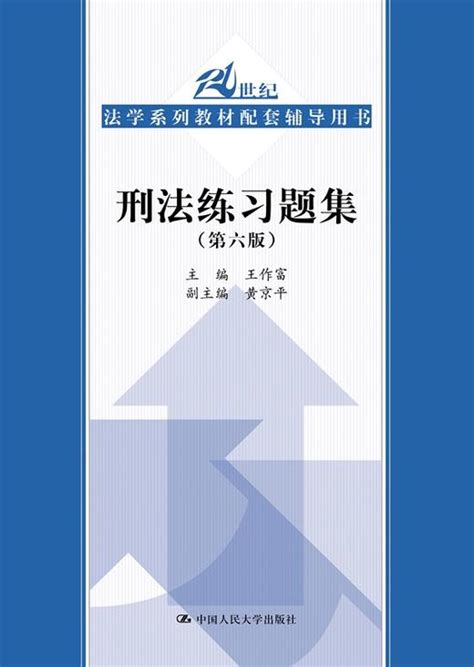 21世纪
法学系列教材配套辅导用书

刑法练习题集
（第六版）

主　编　王作富
副主编　黄京平

中国人民大学出版社